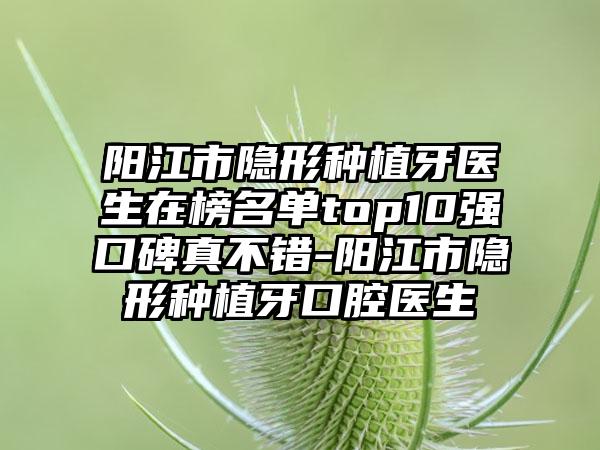 阳江市隐形种植牙医生在榜名单top10强口碑真不错-阳江市隐形种植牙口腔医生